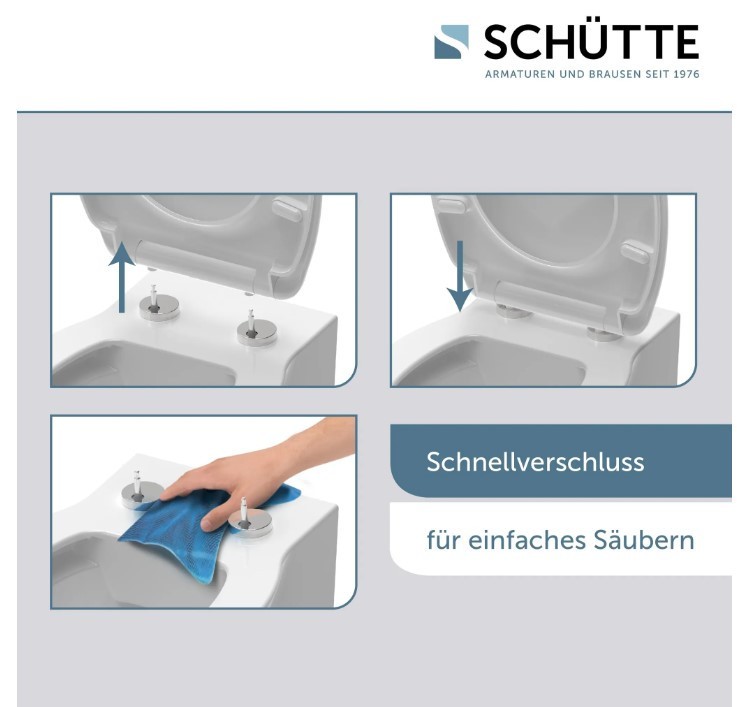 SCHÜTTE
ARMATUREN UND BRAUSEN SEIT 1976

Schnellverschluss

für einfaches Säubern